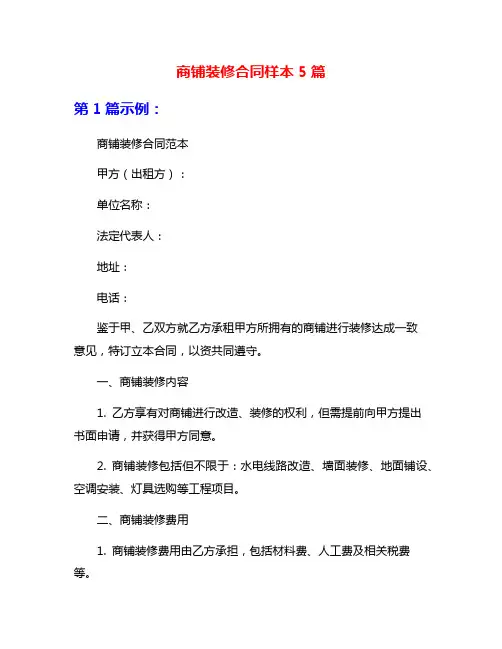 商铺装修合同样本 5 篇

第 1 篇示例：

商铺装修合同范本

甲方（出租方）：

单位名称：

法定代表人：

地址：

电话：

鉴于甲、乙双方就乙方承租甲方所拥有的商铺进行装修达成一致意见，特订立本合同，以资共同遵守。

一、商铺装修内容

1. 乙方享有对商铺进行改造、装修的权利，但需提前向甲方提出书面申请，并获得甲方同意。

2. 商铺装修包括但不限于：水电线路改造、墙面装修、地面铺设、空调安装、灯具选购等工程项目。

二、商铺装修费用

1. 商铺装修费用由乙方承担，包括材料费、人工费及相关税费等。